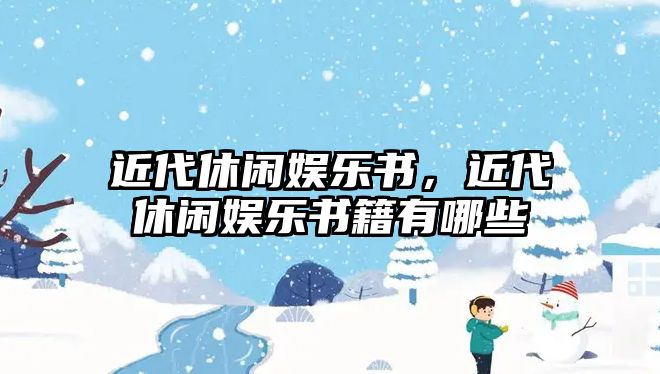 近代休闲娱乐书，近代休闲娱乐书籍有哪些